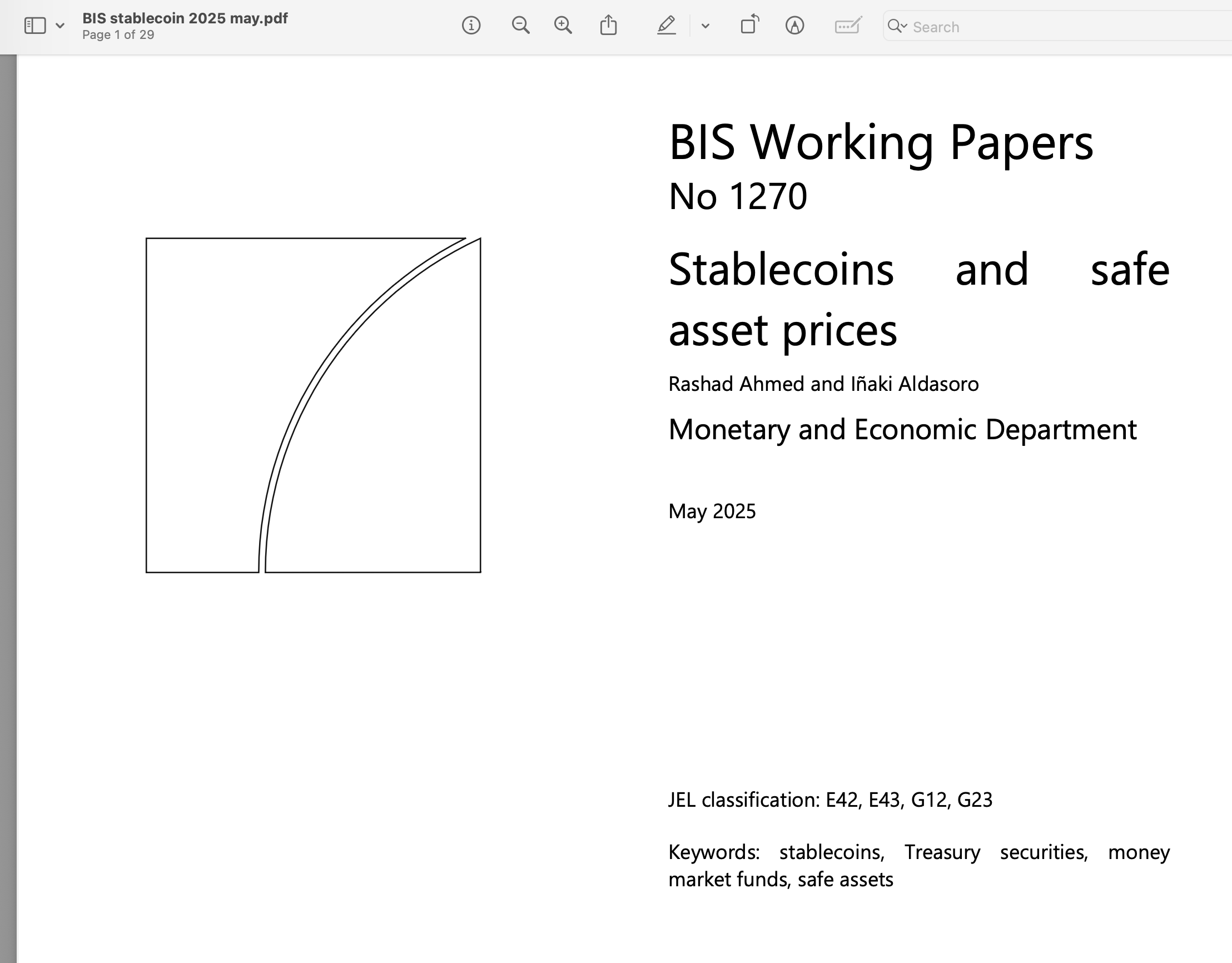 BIS stablecoin 2025 may.pdf
Page 1 of 29

Search

BIS Working Papers
No 1270

Stablecoins and safe asset prices

Rashad Ahmed and Iñaki Aldasoro

Monetary and Economic Department

May 2025

JEL classification: E42, E43, G12, G23

Keywords: stablecoins, Treasury securities, money market funds, safe assets